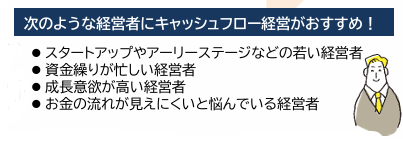 次のような経営者にキャッシュフロー経営がおすすめ！

● スタートアップやアーリーステージなどの若い経営者
● 資金繰りが忙しい経営者
● 成長意欲が高い経営者
● お金の流れが見えにくいと悩んでいる経営者